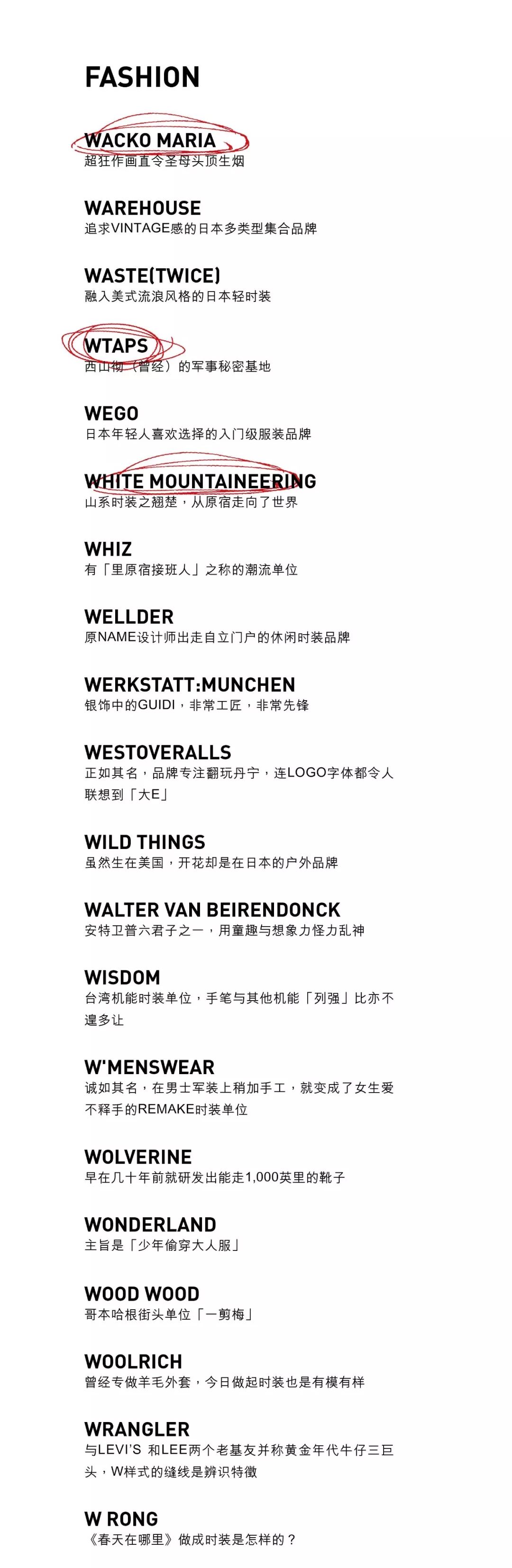 FASHION

WACKO MARIA
超狂作画直令圣母头顶生烟

WAREHOUSE
追求VINTAGE感的日本多类型集合品牌

WASTE(TWICE)
融入美式流浪风格的日本轻时装

WTAPS
西山彻（曾经）的军事秘密基地

WEGO
日本年轻人喜欢选择的入门级服装品牌

WHITE MOUNTAINEERING
山系时装之翘楚，从原宿走向了世界

WHIZ
有「里原宿接班人」之称的潮流单位

WELLDER
原NAME设计师出走自立门户的休闲时装品牌

WERKSTATT:MUNCHEN
银饰中的GUIDI，非常工匠，非常先锋

WESTOVERALLS
正如其名，品牌专注翻玩丹宁，连LOGO字体都令人联想到「大E」

WILD THINGS
虽然生在美国，开花却是在日本的户外品牌

WALTER VAN BEIRENDONCK
安特卫普六君子之一，用童趣与想象力怪力乱神

WISDOM
台湾机能时装单位，手笔与其他机能「列强」比亦不遑多让

W'MENSWEAR
诚如其名，在男士军装上稍加手工，就变成了女生爱不释手的REMAKE时装单位

WOLVERINE
早在几十年前就研发出能走1,000英里的靴子

WONDERLAND
主旨是「少年偷穿大人服」

WOOD WOOD
哥本哈根街头单位「一剪梅」

WOOLRICH
曾经专做羊毛外套，今日做起时装也是有模有样

WRANGLER
与LEVI'S 和LEE两个老基友并称黄金年代牛仔三巨头，W样式的缝线是辨识特徵

W RONG
《春天在哪里》做成时装是怎样的？